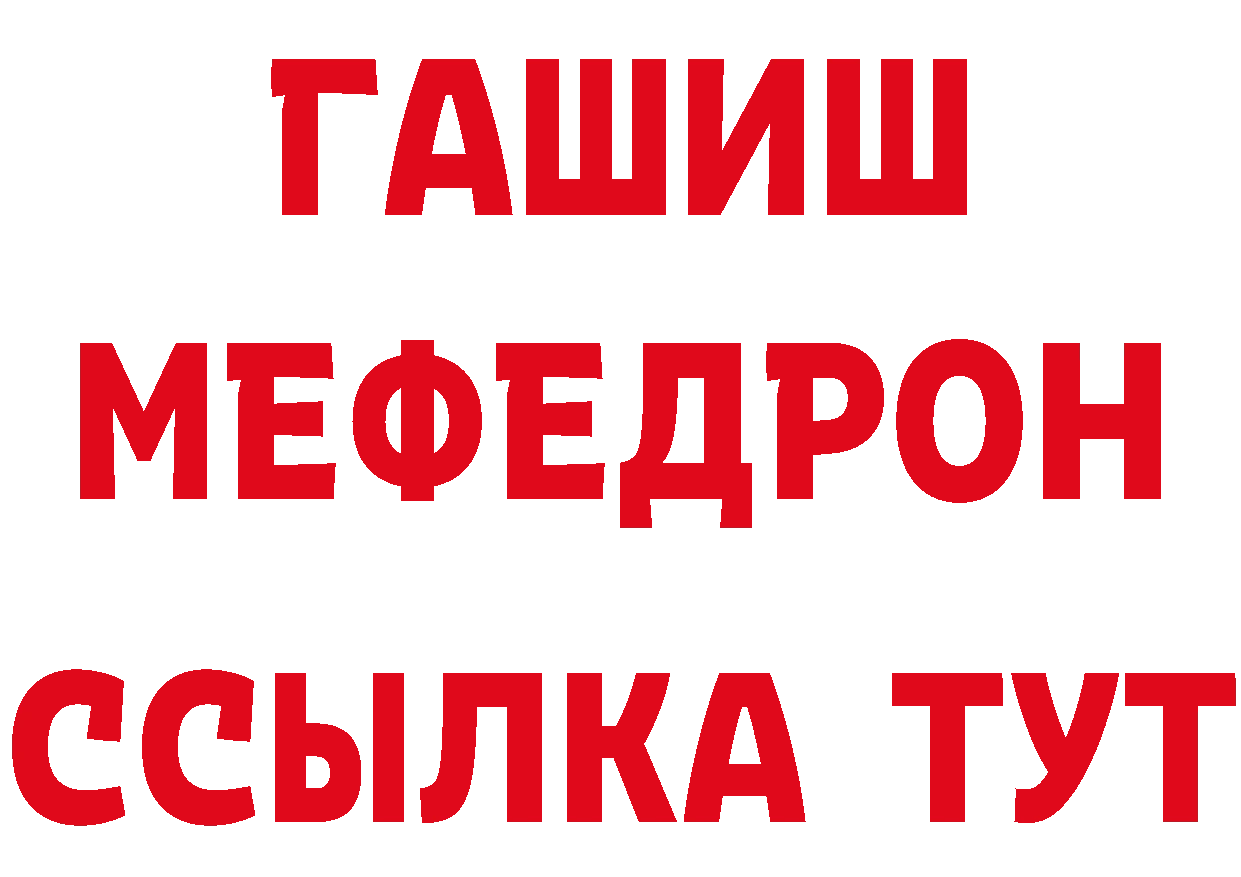 ГАШИШ
МЕФЕДРОН
ССЫЛКА ТУТ